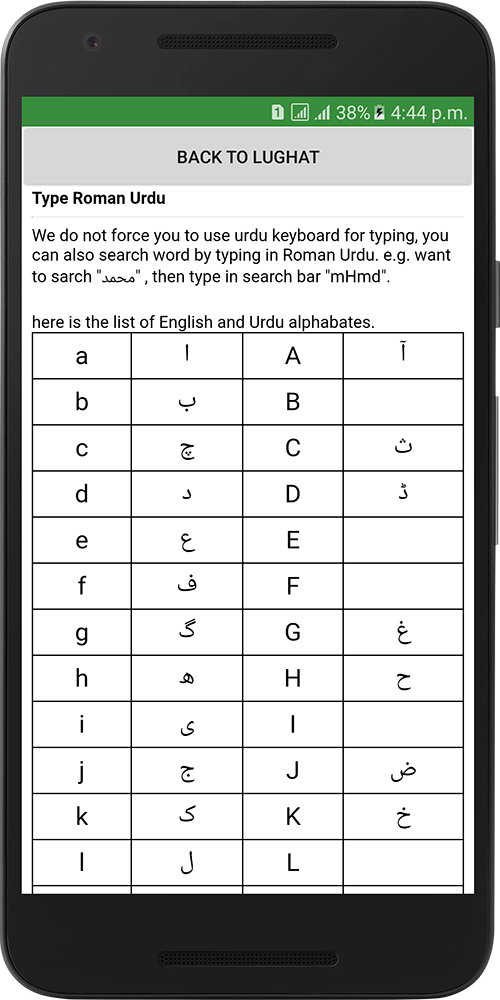 1 38% 4:44 p.m.

BACK TO LUGHAT

Type Roman Urdu

We do not force you to use urdu keyboard for typing, you can also search word by typing in Roman Urdu. e.g. want to sarch "محمد" , then type in search bar "mHmd".

here is the list of English and Urdu alphabates.

| a | ا | A | آ |
|---|---|---|---|
| b | ب | B | |
| c | چ | C | ث |
| d | د | D | ڈ |
| e | ع | E | |
| f | ف | F | |
| g | گ | G | غ |
| h | ھ | H | ح |
| i | ی | I | |
| j | ج | J | ض |
| k | ک | K | خ |
| l | ل | L | |